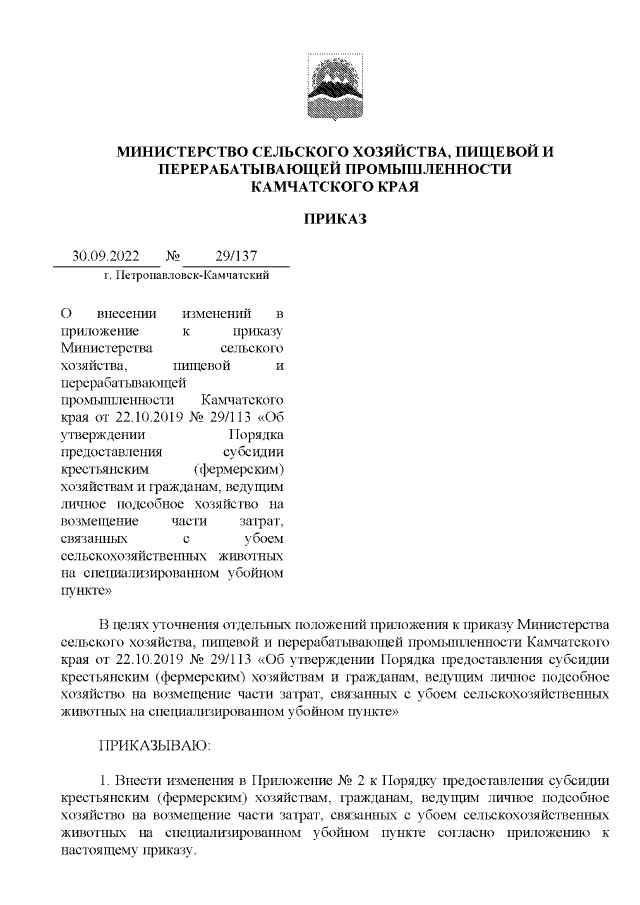 МИНИСТЕРСТВО СЕЛЬСКОГО ХОЗЯЙСТВА, ПИЩЕВОЙ И ПЕРЕРАБАТЫВАЮЩЕЙ ПРОМЫШЛЕННОСТИ КАМЧАТСКОГО КРАЯ

ПРИКАЗ

30.09.2022 № 29/137

г. Петропавловск-Камчатский

О внесении изменений в приложение к приказу Министерства сельского хозяйства, пищевой и перерабатывающей промышленности Камчатского края от 22.10.2019 № 29/113 «Об утверждении Порядка предоставления субсидии крестьянским (фермерским) хозяйствам и гражданам, ведущим личное подсобное хозяйство на возмещение части затрат, связанных с убоем сельскохозяйственных животных на специализированном убойном пункте»

В целях уточнения отдельных положений приложения к приказу Министерства сельского хозяйства, пищевой и перерабатывающей промышленности Камчатского края от 22.10.2019 № 29/113 «Об утверждении Порядка предоставления субсидии крестьянским (фермерским) хозяйствам и гражданам, ведущим личное подсобное хозяйство на возмещение части затрат, связанных с убоем сельскохозяйственных животных на специализированном убойном пункте»

ПРИКАЗЫВАЮ:

1. Внести изменения в Приложение № 2 к Порядку предоставления субсидии крестьянским (фермерским) хозяйствам, гражданам, ведущим личное подсобное хозяйство на возмещение части затрат, связанных с убоем сельскохозяйственных животных на специализированном убойном пункте согласно приложению к настоящему приказу.